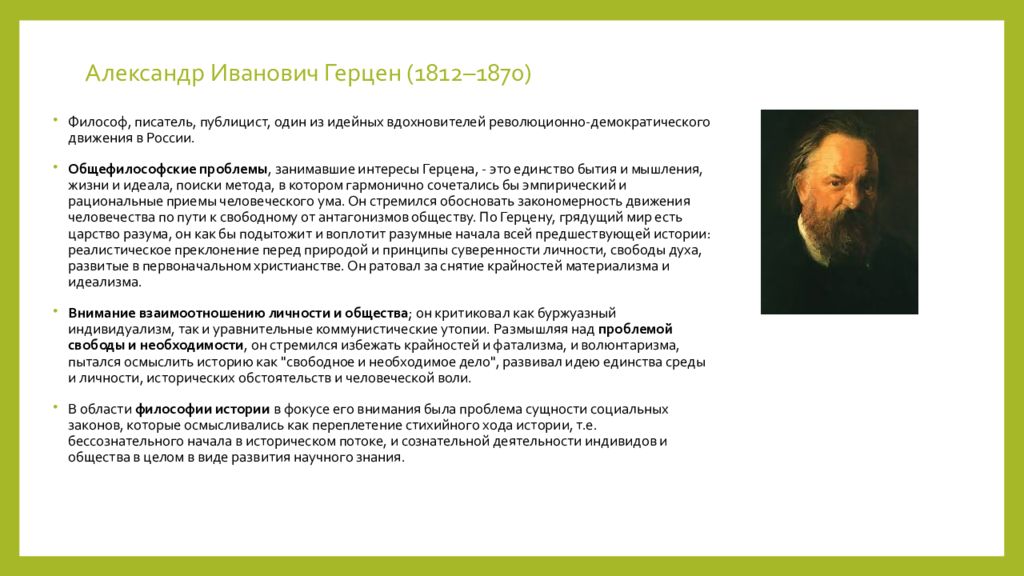 Александр Иванович Герцен (1812–1870)

• Философ, писатель, публицист, один из идейных вдохновителей революционно-демократического движения в России.

• Общефилософские проблемы, занимавшие интересы Герцена, - это единство бытия и мышления, жизни и идеала, поиски метода, в котором гармонично сочетались бы эмпирический и рациональные приемы человеческого ума. Он стремился обосновать закономерность движения человечества по пути к свободному от антагонизмов обществу. По Герцену, грядущий мир есть царство разума, он как бы подытожит и воплотит разумные начала всей предшествующей истории: реалистическое преклонение перед природой и принципы суверенности личности, свободы духа, развитые в первоначальном христианстве. Он ратовал за снятие крайностей материализма и идеализма.

• Внимание взаимоотношению личности и общества; он критиковал как буржуазный индивидуализм, так и уравнительные коммунистические утопии. Размышляя над проблемой свободы и необходимости, он стремился избежать крайностей и фатализма, и волюнтаризма, пытался осмыслить историю как "свободное и необходимое дело", развивал идею единства среды и личности, исторических обстоятельств и человеческой воли.

• В области философии истории в фокусе его внимания была проблема сущности социальных законов, которые осмысливались как переплетение стихийного хода истории, т.е. бессознательного начала в историческом потоке, и сознательной деятельности индивидов и общества в целом в виде развития научного знания.